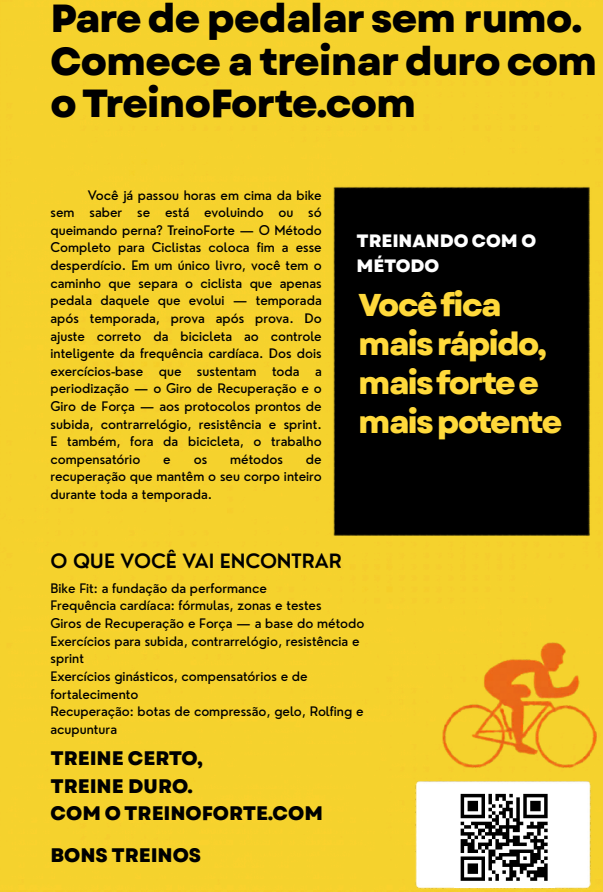 Pare de pedalar sem rumo. Comece a treinar duro com o TreinoForte.com

Você já passou horas em cima da bike sem saber se está evoluindo ou só queimando perna? TreinoForte — O Método Completo para Ciclistas coloca fim a esse desperdício. Em um único livro, você tem o caminho que separa o ciclista que apenas pedala daquele que evolui — temporada após temporada, prova após prova. Do ajuste correto da bicicleta ao controle inteligente da frequência cardíaca. Dos dois exercícios-base que sustentam toda a periodização — o Giro de Recuperação e o Giro de Força — aos protocolos prontos de subida, contrarrelógio, resistência e sprint. E também, fora da bicicleta, o trabalho compensatório e os métodos de recuperação que mantêm o seu corpo inteiro durante toda a temporada.

TREINANDO COM O MÉTODO

Você fica mais rápido, mais forte e mais potente

O QUE VOCÊ VAI ENCONTRAR

Bike Fit: a fundação da performance
Frequência cardíaca: fórmulas, zonas e testes
Giros de Recuperação e Força — a base do método
Exercícios para subida, contrarrelógio, resistência e sprint
Exercícios ginásticos, compensatórios e de fortalecimento
Recuperação: botas de compressão, gelo, Rolfing e acupuntura

TREINE CERTO,
TREINE DURO.
COM O TREINOFORTE.COM

BONS TREINOS